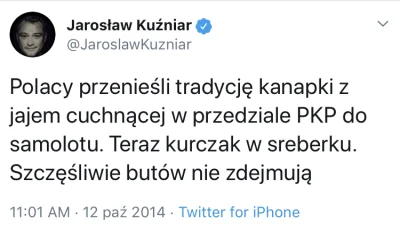 Jarosław Kuźniar
@JaroslawKuzniar

Polacy przenieśli tradycję kanapki z jajem cuchnącej w przedziale PKP do samolotu. Teraz kurczak w sreberku. Szczęśliwie butów nie zdejmują

11:01 AM · 12 paź 2014 · Twitter for iPhone